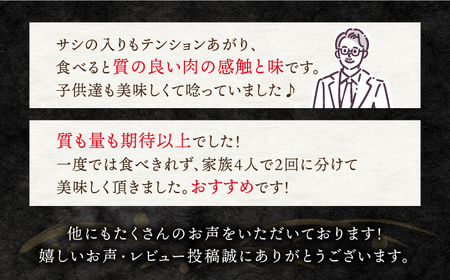 サシの入りもテンションあがり、
食べると質の良い肉の感触と味です。
子供達も美味しくて唸っていました♪

質も量も期待以上でした!
一度では食べきれず、家族4人で2回に分けて
美味しく頂きました。おすすめです!

他にもたくさんのお声をいただいております!
嬉しいお声・レビュー投稿誠にありがとうございます。